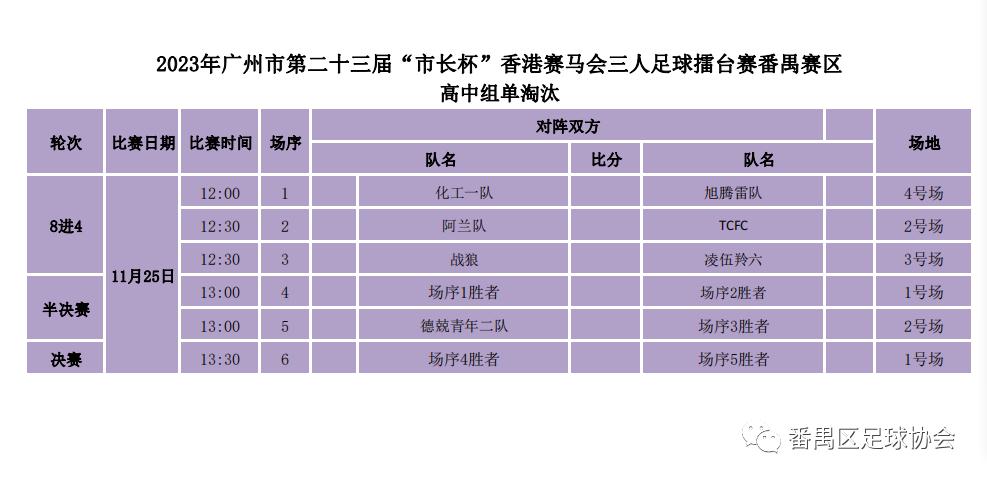 2023年广州市第二十三届“市长杯”香港赛马会三人足球擂台赛番禺赛区
高中组单淘汰

| 轮次 | 比赛日期 | 比赛时间 | 场序 | 对阵双方 | | | 场地 |
|---|---|---|---|---|---|---|---|
| | | | | 队名 | 比分 | 队名 | |
| 8进4 | 11月25日 | 12:00 | 1 | 化工一队 | | 旭腾雷队 | 4号场 |
| | | 12:30 | 2 | 阿兰队 | | TCFC | 2号场 |
| | | 12:30 | 3 | 战狼 | | 凌伍羚六 | 3号场 |
| 半决赛 | | 13:00 | 4 | 场序1胜者 | | 场序2胜者 | 1号场 |
| | | 13:00 | 5 | 德兢青年二队 | | 场序3胜者 | 2号场 |
| 决赛 | | 13:30 | 6 | 场序4胜者 | | 场序5胜者 | 1号场 |

番禺区足球协会